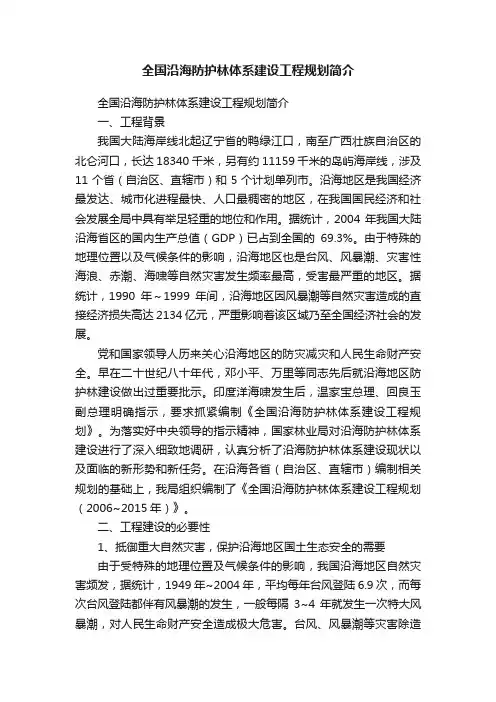 全国沿海防护林体系建设工程规划简介

全国沿海防护林体系建设工程规划简介

一、工程背景

我国大陆海岸线北起辽宁省的鸭绿江口，南至广西壮族自治区的北仑河口，长达 18340 千米，另有约 11159 千米的岛屿海岸线，涉及 11 个省（自治区、直辖市）和 5 个计划单列市。沿海地区是我国经济最发达、城市化进程最快、人口最稠密的地区，在我国国民经济和社会发展全局中具有举足轻重的地位和作用。据统计，2004 年我国大陆沿海省区的国内生产总值（GDP）已占到全国的 69.3%。由于特殊的地理位置以及气候条件的影响，沿海地区也是台风、风暴潮、灾害性海浪、赤潮、海啸等自然灾害发生频率最高，受害最严重的地区。据统计，1990 年～1999 年间，沿海地区因风暴潮等自然灾害造成的直接经济损失高达 2134 亿元，严重影响着该区域乃至全国经济社会的发展。

党和国家领导人历来关心沿海地区的防灾减灾和人民生命财产安全。早在二十世纪八十年代，邓小平、万里等同志先后就沿海地区防护林建设做出过重要批示。印度洋海啸发生后，温家宝总理、回良玉副总理明确指示，要求抓紧编制《全国沿海防护林体系建设工程规划》。为落实好中央领导的指示精神，国家林业局对沿海防护林体系建设进行了深入细致地调研，认真分析了沿海防护林体系建设现状以及面临的新形势和新任务。在沿海各省（自治区、直辖市）编制相关规划的基础上，我局组织编制了《全国沿海防护林体系建设工程规划（2006~2015 年）》。

二、工程建设的必要性

1、抵御重大自然灾害，保护沿海地区国土生态安全的需要

由于受特殊的地理位置及气候条件的影响，我国沿海地区自然灾害频发，据统计，1949 年~2004 年，平均每年台风登陆 6.9 次，而每次台风登陆都伴有风暴潮的发生，一般每隔 3~4 年就发生一次特大风暴潮，对人民生命财产安全造成极大危害。台风、风暴潮等灾害除造